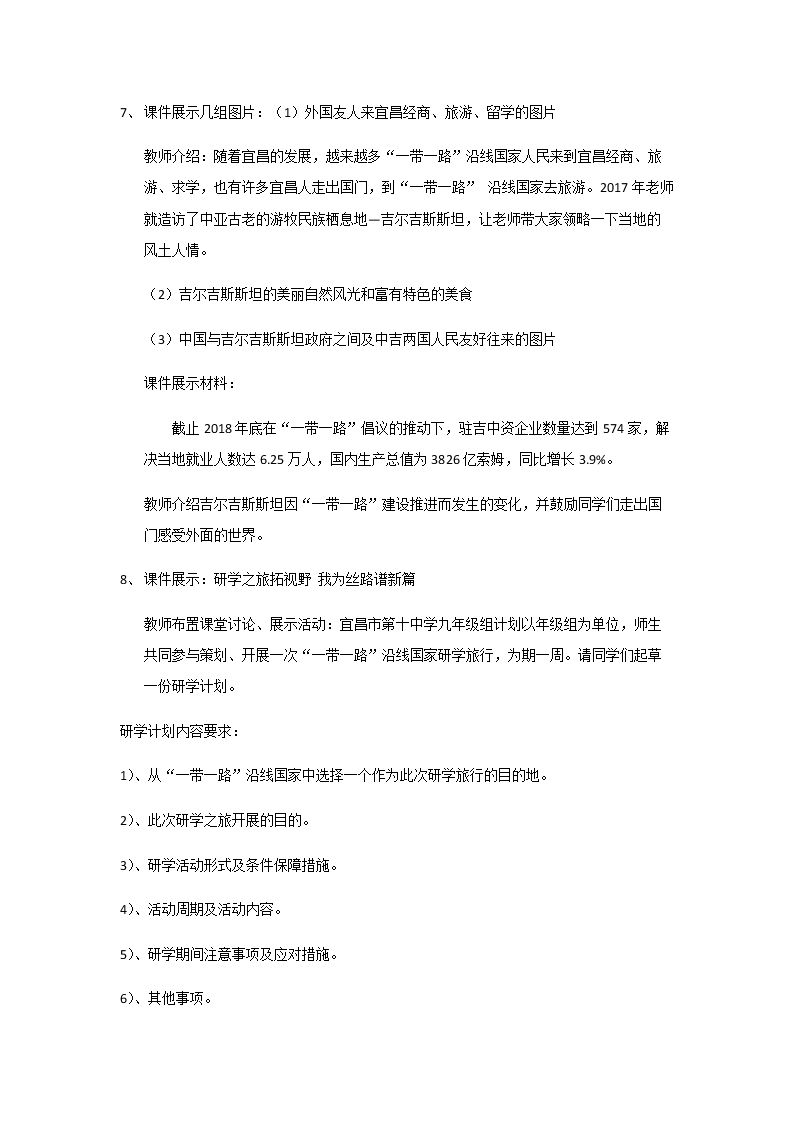 7、课件展示几组图片：（1）外国友人来宜昌经商、旅游、留学的图片

教师介绍：随着宜昌的发展，越来越多“一带一路”沿线国家人民来到宜昌经商、旅游、求学，也有许多宜昌人走出国门，到“一带一路” 沿线国家去旅游。2017年老师就造访了中亚古老的游牧民族栖息地—吉尔吉斯斯坦，让老师带大家领略一下当地的风土人情。

（2）吉尔吉斯斯坦的美丽自然风光和富有特色的美食

（3）中国与吉尔吉斯斯坦政府之间及中吉两国人民友好往来的图片

课件展示材料：

截止2018年底在“一带一路”倡议的推动下，驻吉中资企业数量达到574家，解决当地就业人数达6.25万人，国内生产总值为3826亿索姆，同比增长3.9%。

教师介绍吉尔吉斯斯坦因“一带一路”建设推进而发生的变化，并鼓励同学们走出国门感受外面的世界。

8、课件展示：研学之旅拓视野 我为丝路谱新篇

教师布置课堂讨论、展示活动：宜昌市第十中学九年级组计划以年级组为单位，师生共同参与策划、开展一次“一带一路”沿线国家研学旅行，为期一周。请同学们起草一份研学计划。

研学计划内容要求：

1)、从“一带一路”沿线国家中选择一个作为此次研学旅行的目的地。

2)、此次研学之旅开展的目的。

3)、研学活动形式及条件保障措施。

4)、活动周期及活动内容。

5)、研学期间注意事项及应对措施。

6)、其他事项。